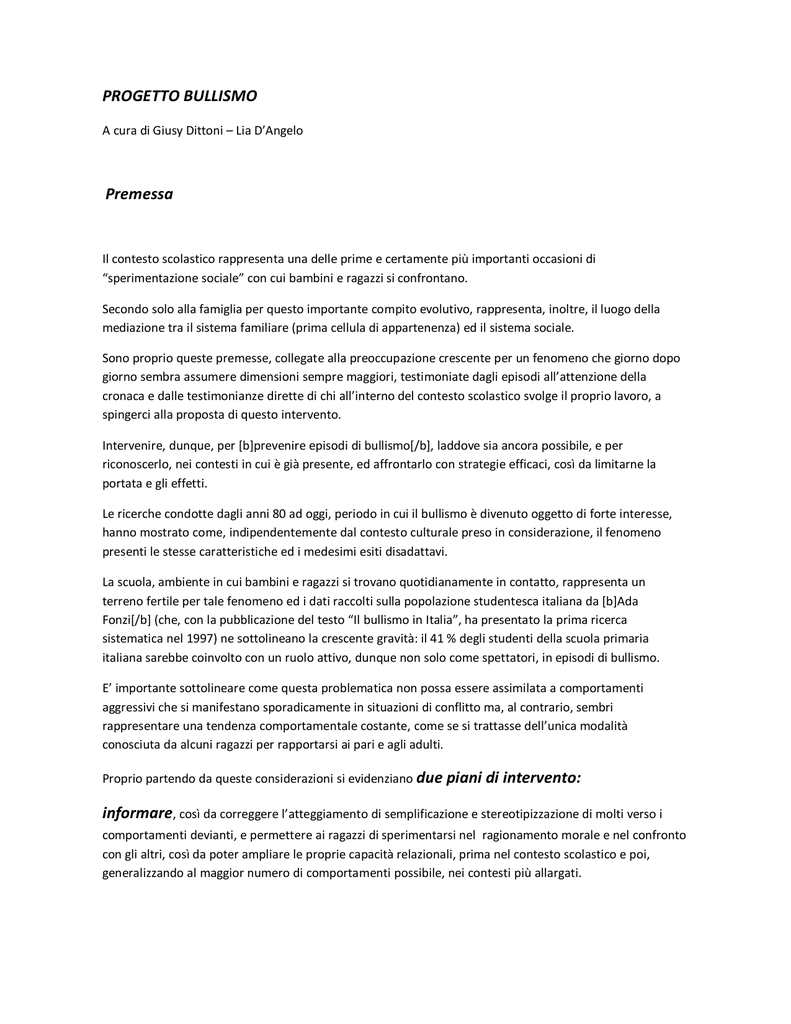 PROGETTO BULLISMO

A cura di Giusy Dittoni – Lia D'Angelo

Premessa

Il contesto scolastico rappresenta una delle prime e certamente più importanti occasioni di "sperimentazione sociale" con cui bambini e ragazzi si confrontano.

Secondo solo alla famiglia per questo importante compito evolutivo, rappresenta, inoltre, il luogo della mediazione tra il sistema familiare (prima cellula di appartenenza) ed il sistema sociale.

Sono proprio queste premesse, collegate alla preoccupazione crescente per un fenomeno che giorno dopo giorno sembra assumere dimensioni sempre maggiori, testimoniate dagli episodi all'attenzione della cronaca e dalle testimonianze dirette di chi all'interno del contesto scolastico svolge il proprio lavoro, a spingerci alla proposta di questo intervento.

Intervenire, dunque, per [b]prevenire episodi di bullismo[/b], laddove sia ancora possibile, e per riconoscerlo, nei contesti in cui è già presente, ed affrontarlo con strategie efficaci, così da limitarne la portata e gli effetti.

Le ricerche condotte dagli anni 80 ad oggi, periodo in cui il bullismo è divenuto oggetto di forte interesse, hanno mostrato come, indipendentemente dal contesto culturale preso in considerazione, il fenomeno presenti le stesse caratteristiche ed i medesimi esiti disadattavi.

La scuola, ambiente in cui bambini e ragazzi si trovano quotidianamente in contatto, rappresenta un terreno fertile per tale fenomeno ed i dati raccolti sulla popolazione studentesca italiana da [b]Ada Fonzi[/b] (che, con la pubblicazione del testo "Il bullismo in Italia", ha presentato la prima ricerca sistematica nel 1997) ne sottolineano la crescente gravità: il 41 % degli studenti della scuola primaria italiana sarebbe coinvolto con un ruolo attivo, dunque non solo come spettatori, in episodi di bullismo.

E' importante sottolineare come questa problematica non possa essere assimilata a comportamenti aggressivi che si manifestano sporadicamente in situazioni di conflitto ma, al contrario, sembri rappresentare una tendenza comportamentale costante, come se si trattasse dell'unica modalità conosciuta da alcuni ragazzi per rapportarsi ai pari e agli adulti.

Proprio partendo da queste considerazioni si evidenziano due piani di intervento:

informare, così da correggere l'atteggiamento di semplificazione e stereotipizzazione di molti verso i comportamenti devianti, e permettere ai ragazzi di sperimentarsi nel ragionamento morale e nel confronto con gli altri, così da poter ampliare le proprie capacità relazionali, prima nel contesto scolastico e poi, generalizzando al maggior numero di comportamenti possibile, nei contesti più allargati.